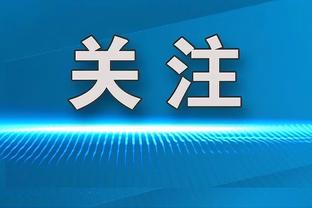 关注